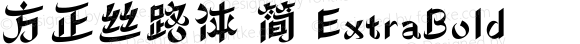 方正丝路体 简 ExtraBold